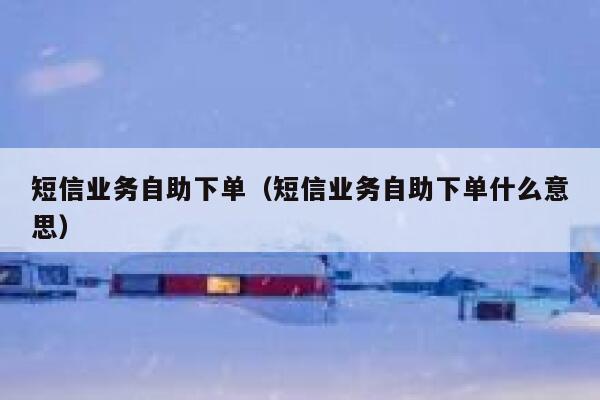 短信业务自助下单（短信业务自助下单什么意思）